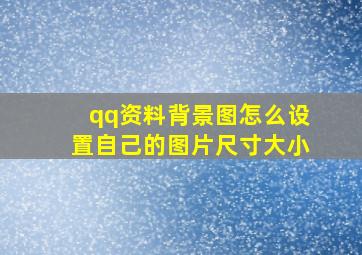 qq资料背景图怎么设置自己的图片尺寸大小